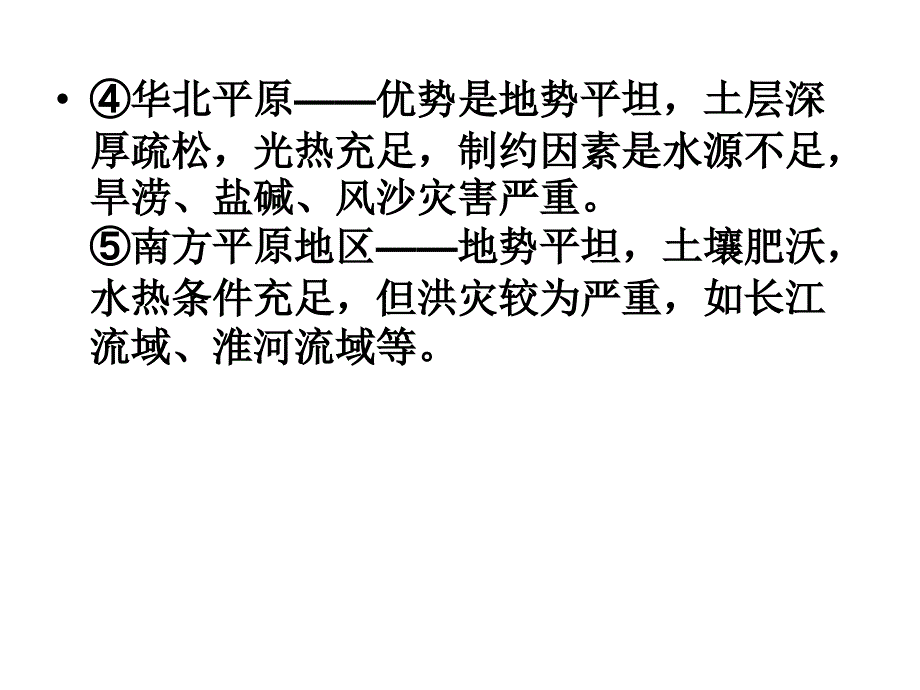 • ④华北平原——优势是地势平坦，土层深厚疏松，光热充足，制约因素是水源不足，旱涝、盐碱、风沙灾害严重。
⑤南方平原地区——地势平坦，土壤肥沃，水热条件充足，但洪灾较为严重，如长江流域、淮河流域等。